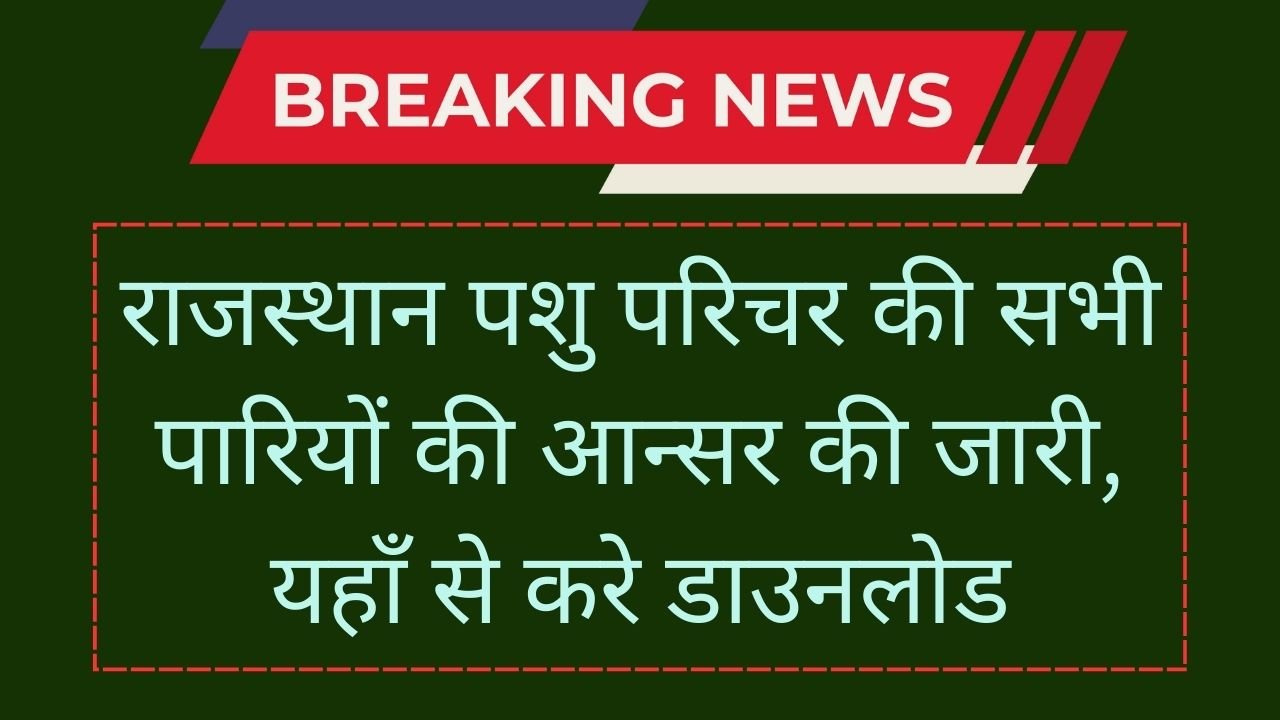 BREAKING NEWS

राजस्थान पशु परिचर की सभी पारियों की आन्सर की जारी, यहाँ से करे डाउनलोड